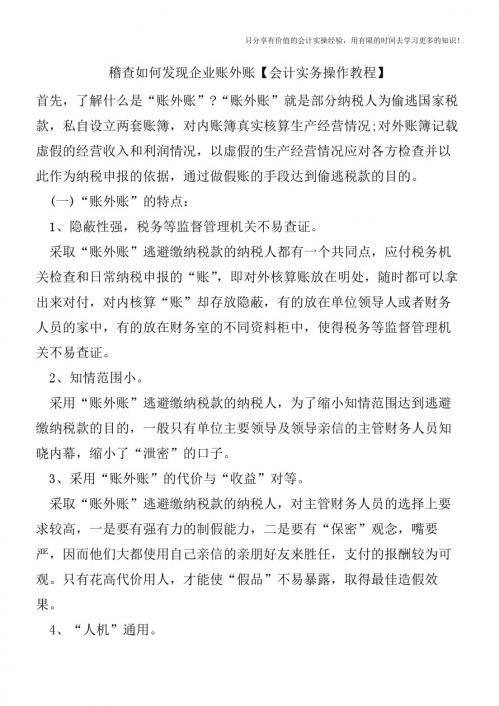 只分享有价值的会计实操经验，用有限的时间去学习更多的知识！

稽查如何发现企业账外账【会计实务操作教程】

首先，了解什么是“账外账”？“账外账”就是部分纳税人为偷逃国家税款，私自设立两套账簿，对内账簿真实核算生产经营情况;对外账簿记载虚假的经营收入和利润情况，以虚假的生产经营情况应对各方检查并以此作为纳税申报的依据，通过做假账的手段达到偷逃税款的目的。

(一)“账外账”的特点：

1、隐蔽性强，税务等监督管理机关不易查证。

采取“账外账”逃避缴纳税款的纳税人都有一个共同点，应付税务机关检查和日常纳税申报的“账”，即对外核算账放在明处，随时都可以拿出来对付，对内核算“账”却存放隐蔽，有的放在单位领导人或者财务人员的家中，有的放在财务室的不同资料柜中，使得税务等监督管理机关不易查证。

2、知情范围小。

采用“账外账”逃避缴纳税款的纳税人，为了缩小知情范围达到逃避缴纳税款的目的，一般只有单位主要领导及领导亲信的主管财务人员知晓内幕，缩小了“泄密”的口子。

3、采用“账外账”的代价与“收益”对等。

采取“账外账”逃避缴纳税款的纳税人，对主管财务人员的选择上要求较高，一是要有强有力的制假能力，二是要有“保密”观念，嘴要严，因而他们大都使用自己亲信的亲朋好友来胜任，支付的报酬较为可观。只有花高代价用人，才能使“假品”不易暴露，取得最佳造假效果。

4、“人机”通用。